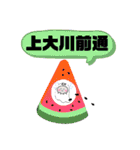 上大川前通